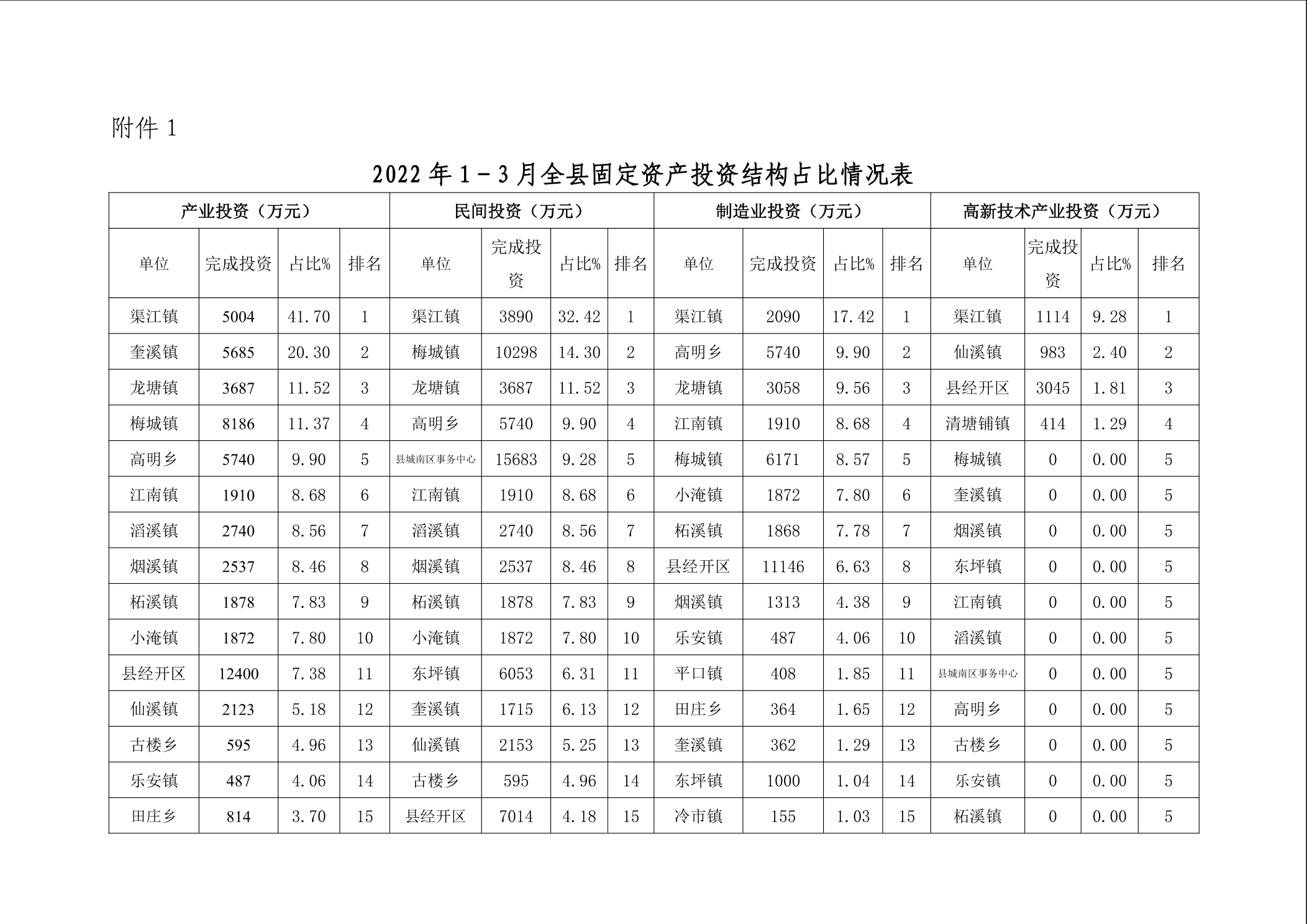 附件 1

2022 年 1－3 月全县固定资产投资结构占比情况表

| 产业投资（万元） | | | | 民间投资（万元） | | | | 制造业投资（万元） | | | | 高新技术产业投资（万元） | | | |
|---|---|---|---|---|---|---|---|---|---|---|---|---|---|---|---|
| 单位 | 完成投资 | 占比% | 排名 | 单位 | 完成投资 | 占比% | 排名 | 单位 | 完成投资 | 占比% | 排名 | 单位 | 完成投资 | 占比% | 排名 |
| 渠江镇 | 5004 | 41.70 | 1 | 渠江镇 | 3890 | 32.42 | 1 | 渠江镇 | 2090 | 17.42 | 1 | 渠江镇 | 1114 | 9.28 | 1 |
| 奎溪镇 | 5685 | 20.30 | 2 | 梅城镇 | 10298 | 14.30 | 2 | 高明乡 | 5740 | 9.90 | 2 | 仙溪镇 | 983 | 2.40 | 2 |
| 龙塘镇 | 3687 | 11.52 | 3 | 龙塘镇 | 3687 | 11.52 | 3 | 龙塘镇 | 3058 | 9.56 | 3 | 县经开区 | 3045 | 1.81 | 3 |
| 梅城镇 | 8186 | 11.37 | 4 | 高明乡 | 5740 | 9.90 | 4 | 江南镇 | 1910 | 8.68 | 4 | 清塘铺镇 | 414 | 1.29 | 4 |
| 高明乡 | 5740 | 9.90 | 5 | 县城南区事务中心 | 15683 | 9.28 | 5 | 梅城镇 | 6171 | 8.57 | 5 | 梅城镇 | 0 | 0.00 | 5 |
| 江南镇 | 1910 | 8.68 | 6 | 江南镇 | 1910 | 8.68 | 6 | 小淹镇 | 1872 | 7.80 | 6 | 奎溪镇 | 0 | 0.00 | 5 |
| 滔溪镇 | 2740 | 8.56 | 7 | 滔溪镇 | 2740 | 8.56 | 7 | 柘溪镇 | 1868 | 7.78 | 7 | 烟溪镇 | 0 | 0.00 | 5 |
| 烟溪镇 | 2537 | 8.46 | 8 | 烟溪镇 | 2537 | 8.46 | 8 | 县经开区 | 11146 | 6.63 | 8 | 东坪镇 | 0 | 0.00 | 5 |
| 柘溪镇 | 1878 | 7.83 | 9 | 柘溪镇 | 1878 | 7.83 | 9 | 烟溪镇 | 1313 | 4.38 | 9 | 江南镇 | 0 | 0.00 | 5 |
| 小淹镇 | 1872 | 7.80 | 10 | 小淹镇 | 1872 | 7.80 | 10 | 乐安镇 | 487 | 4.06 | 10 | 滔溪镇 | 0 | 0.00 | 5 |
| 县经开区 | 12400 | 7.38 | 11 | 东坪镇 | 6053 | 6.31 | 11 | 平口镇 | 408 | 1.85 | 11 | 县城南区事务中心 | 0 | 0.00 | 5 |
| 仙溪镇 | 2123 | 5.18 | 12 | 奎溪镇 | 1715 | 6.13 | 12 | 田庄乡 | 364 | 1.65 | 12 | 高明乡 | 0 | 0.00 | 5 |
| 古楼乡 | 595 | 4.96 | 13 | 仙溪镇 | 2153 | 5.25 | 13 | 奎溪镇 | 362 | 1.29 | 13 | 古楼乡 | 0 | 0.00 | 5 |
| 乐安镇 | 487 | 4.06 | 14 | 古楼乡 | 595 | 4.96 | 14 | 东坪镇 | 1000 | 1.04 | 14 | 乐安镇 | 0 | 0.00 | 5 |
| 田庄乡 | 814 | 3.70 | 15 | 县经开区 | 7014 | 4.18 | 15 | 冷市镇 | 155 | 1.03 | 15 | 柘溪镇 | 0 | 0.00 | 5 |